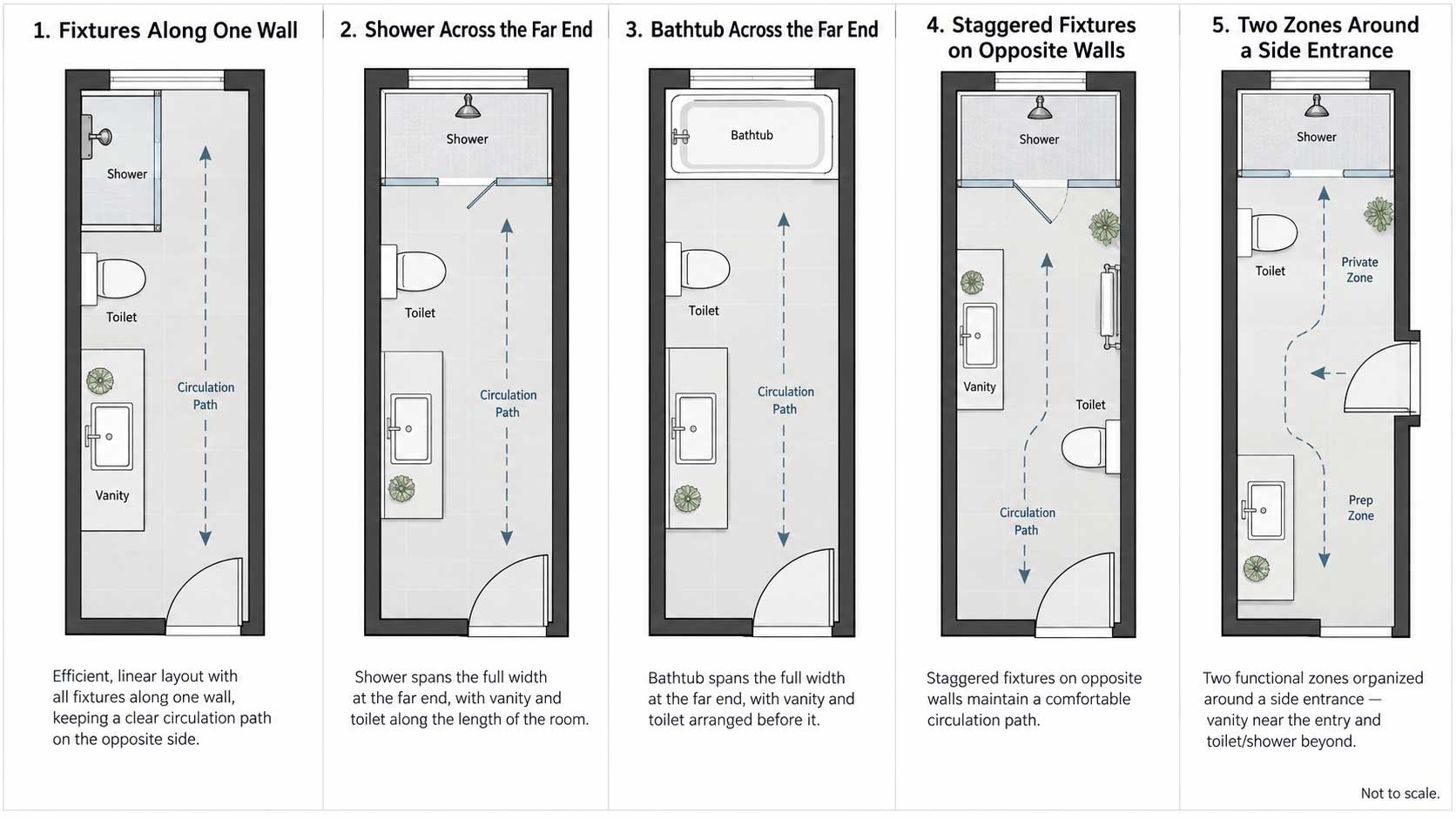 1. Fixtures Along One Wall

Shower

Toilet

Circulation Path

Vanity

Efficient, linear layout with all fixtures along one wall, keeping a clear circulation path on the opposite side.

2. Shower Across the Far End

Shower

Toilet

Circulation Path

Shower spans the full width at the far end, with vanity and toilet along the length of the room.

3. Bathtub Across the Far End

Bathtub

Toilet

Circulation Path

Bathtub spans the full width at the far end, with vanity and toilet arranged before it.

4. Staggered Fixtures on Opposite Walls

Shower

Vanity

Toilet

Circulation Path

Staggered fixtures on opposite walls maintain a comfortable circulation path.

5. Two Zones Around a Side Entrance

Shower

Toilet

Private Zone

Prep Zone

Two functional zones organized around a side entrance — vanity near the entry and toilet/shower beyond.

Not to scale.